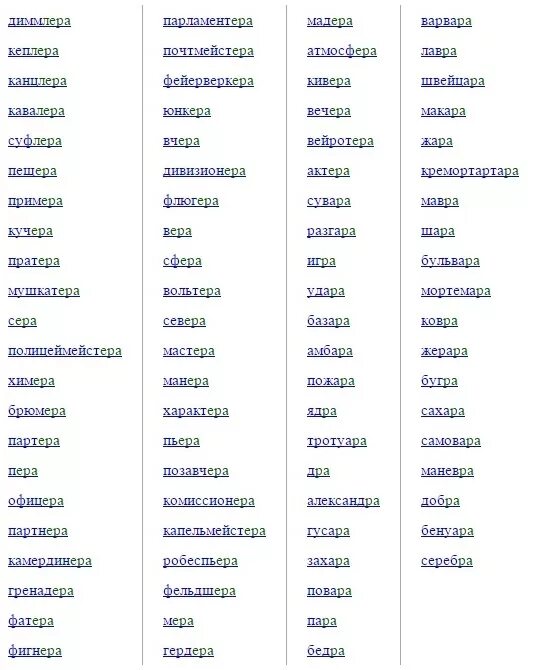 диммлера
кеплера
канцлера
кавалера
суфлера
пещера
примера
кучера
пратера
мушкатера
сера
полицеймейстера
химера
брюмера
партера
пера
офицера
партнера
камердинера
гренадера
фатера
фигнера

парламентера
почтмейстера
фейерверкера
юнкера
вчера
дивизионера
флюгера
вера
сфера
вольтера
севера
мастера
манера
характера
пьера
позавчера
комиссионера
капельмейстера
робеспьера
фельдшера
мера
гердера

мадера
атмосфера
кивера
вечера
вейротера
актера
сувара
разгара
игра
удара
базара
амбара
пожара
ядра
тротуара
дра
александра
гусара
захара
повара
пара
бедра

варвара
лавра
швейцара
макара
жара
кремортартара
мавра
шара
бульвара
мортемара
ковра
жерара
бугра
сахара
самовара
маневра
добра
бенуара
серебра